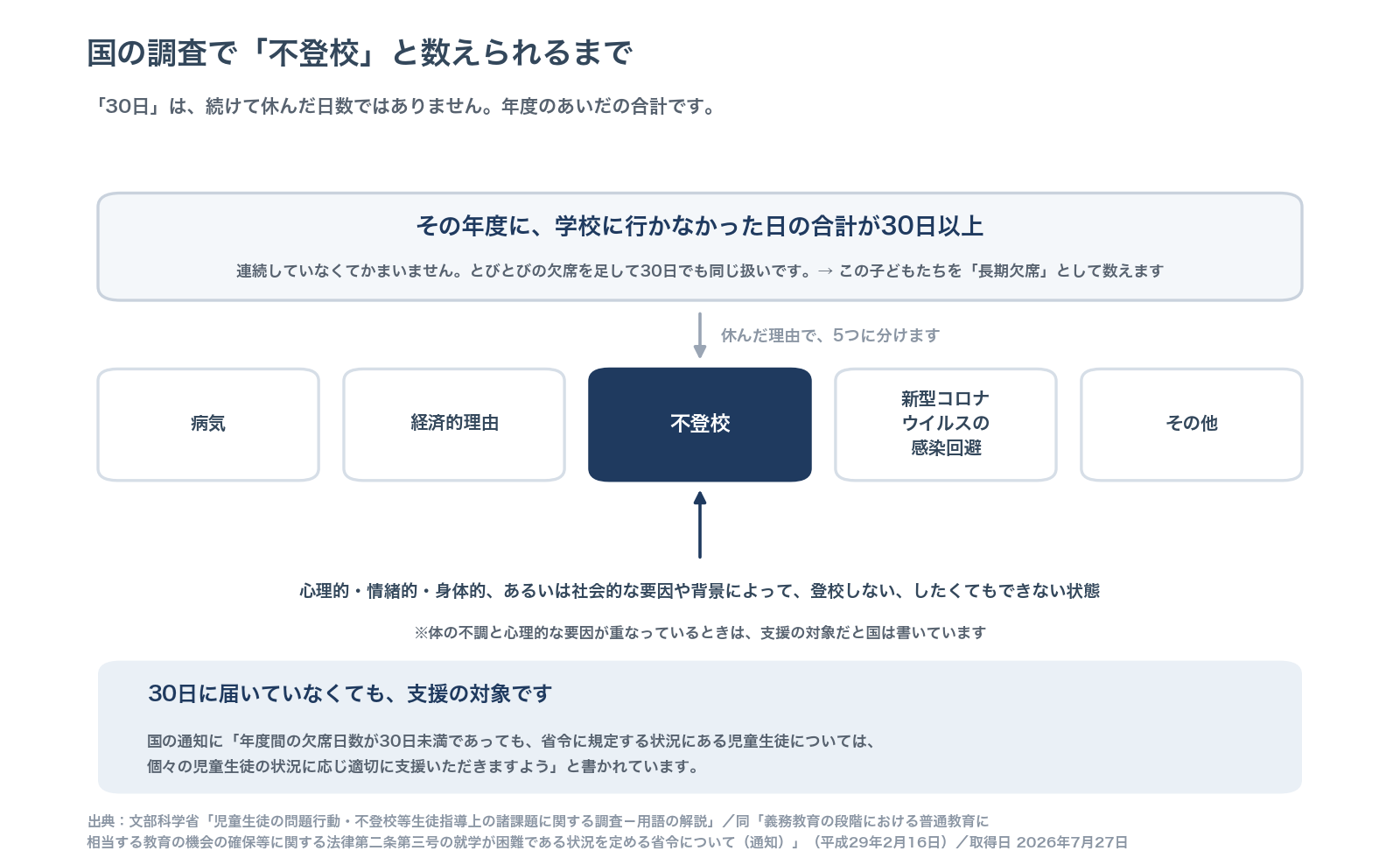 国の調査で「不登校」と数えられるまで

「30日」は、続けて休んだ日数ではありません。年度のあいだの合計です。

その年度に、学校に行かなかった日の合計が30日以上

連続していなくてかまいません。とびとびの欠席を足して30日でも同じ扱いです。→ この子どもたちを「長期欠席」として数えます

休んだ理由で、5つに分けます

病気

経済的理由

不登校

新型コロナウイルスの感染回避

その他

心理的・情緒的・身体的、あるいは社会的な要因や背景によって、登校しない、したくてもできない状態

※体の不調と心理的な要因が重なっているときは、支援の対象だと国は書いています

30日に届いていなくても、支援の対象です

国の通知に「年度間の欠席日数が30日未満であっても、省令に規定する状況にある児童生徒については、個々の児童生徒の状況に応じ適切に支援いただきますよう」と書かれています。

出典：文部科学省「児童生徒の問題行動・不登校等生徒指導上の諸課題に関する調査－用語の解説」／同「義務教育の段階における普通教育に相当する教育の機会の確保等に関する法律第二条第三号の就学が困難である状況を定める省令について（通知）」（平成29年2月16日）／取得日 2026年7月27日